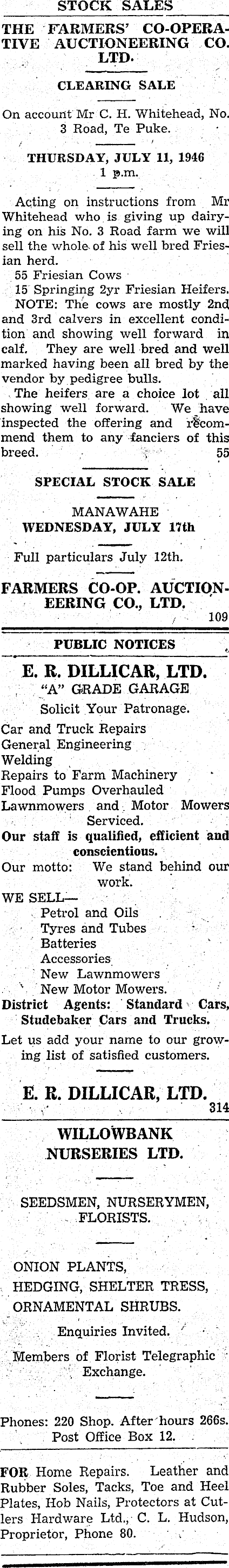 STOCK SALES

THE FARMERS' CO-OPERATIVE AUCTIONEERING CO. LTD.

CLEARING SALE

On account Mr C. H. Whitehead, No. 3 Road, Te Puke.

THURSDAY, JULY 11, 1946
1 p.m.

Acting on instructions from Mr Whitehead who is giving up dairying on his No. 3 Road farm we will sell the whole of his well bred Friesian herd.
55 Friesian Cows
15 Springing 2yr Friesian Heifers.
NOTE: The cows are mostly 2nd and 3rd calvers in excellent condition and showing well forward in calf. They are well bred and well marked having been all bred by the vendor by pedigree bulls.
The heifers are a choice lot all showing well forward. We have inspected the offering and recommend them to any fanciers of this breed. 55

SPECIAL STOCK SALE

MANAWAHE
WEDNESDAY, JULY 17th

Full particulars July 12th.

FARMERS CO-OP. AUCTIONEERING CO., LTD.
109

PUBLIC NOTICES

E. R. DILLICAR, LTD.
"A" GRADE GARAGE
Solicit Your Patronage.

Car and Truck Repairs
General Engineering
Welding
Repairs to Farm Machinery
Flood Pumps Overhauled
Lawnmowers and Motor Mowers Serviced.
Our staff is qualified, efficient and conscientious.
Our motto: We stand behind our work.
WE SELL—
Petrol and Oils
Tyres and Tubes
Batteries
Accessories
New Lawnmowers
New Motor Mowers.
District Agents: Standard Cars, Studebaker Cars and Trucks.
Let us add your name to our growing list of satisfied customers.

E. R. DILLICAR, LTD.
314

WILLOWBANK NURSERIES LTD.

SEEDSMEN, NURSERYMEN, FLORISTS.

ONION PLANTS,
HEDGING, SHELTER TRESS,
ORNAMENTAL SHRUBS.

Enquiries Invited.

Members of Florist Telegraphic Exchange.

Phones: 220 Shop. After hours 266s.
Post Office Box 12.

FOR Home Repairs. Leather and Rubber Soles, Tacks, Toe and Heel Plates, Hob Nails, Protectors at Cutlers Hardware Ltd., C. L. Hudson, Proprietor, Phone 80.